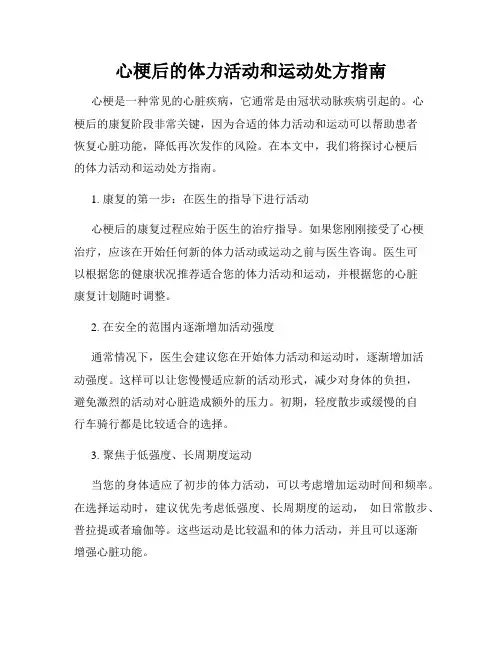 心梗后的体力活动和运动处方指南

心梗是一种常见的心脏疾病，它通常是由冠状动脉疾病引起的。心梗后的康复阶段非常关键，因为合适的体力活动和运动可以帮助患者恢复心脏功能，降低再次发作的风险。在本文中，我们将探讨心梗后的体力活动和运动处方指南。

1. 康复的第一步：在医生的指导下进行活动

心梗后的康复过程应始于医生的治疗指导。如果您刚刚接受了心梗治疗，应该在开始任何新的体力活动或运动之前与医生咨询。医生可以根据您的健康状况推荐适合您的体力活动和运动，并根据您的心脏康复计划随时调整。

2. 在安全的范围内逐渐增加活动强度

通常情况下，医生会建议您在开始体力活动和运动时，逐渐增加活动强度。这样可以让您慢慢适应新的活动形式，减少对身体的负担，避免激烈的活动对心脏造成额外的压力。初期，轻度散步或缓慢的自行车骑行都是比较适合的选择。

3. 聚焦于低强度、长周期度运动

当您的身体适应了初步的体力活动，可以考虑增加运动时间和频率。在选择运动时，建议优先考虑低强度、长周期度的运动， 如日常散步、普拉提或者瑜伽等。这些运动是比较温和的体力活动，并且可以逐渐增强心脏功能。